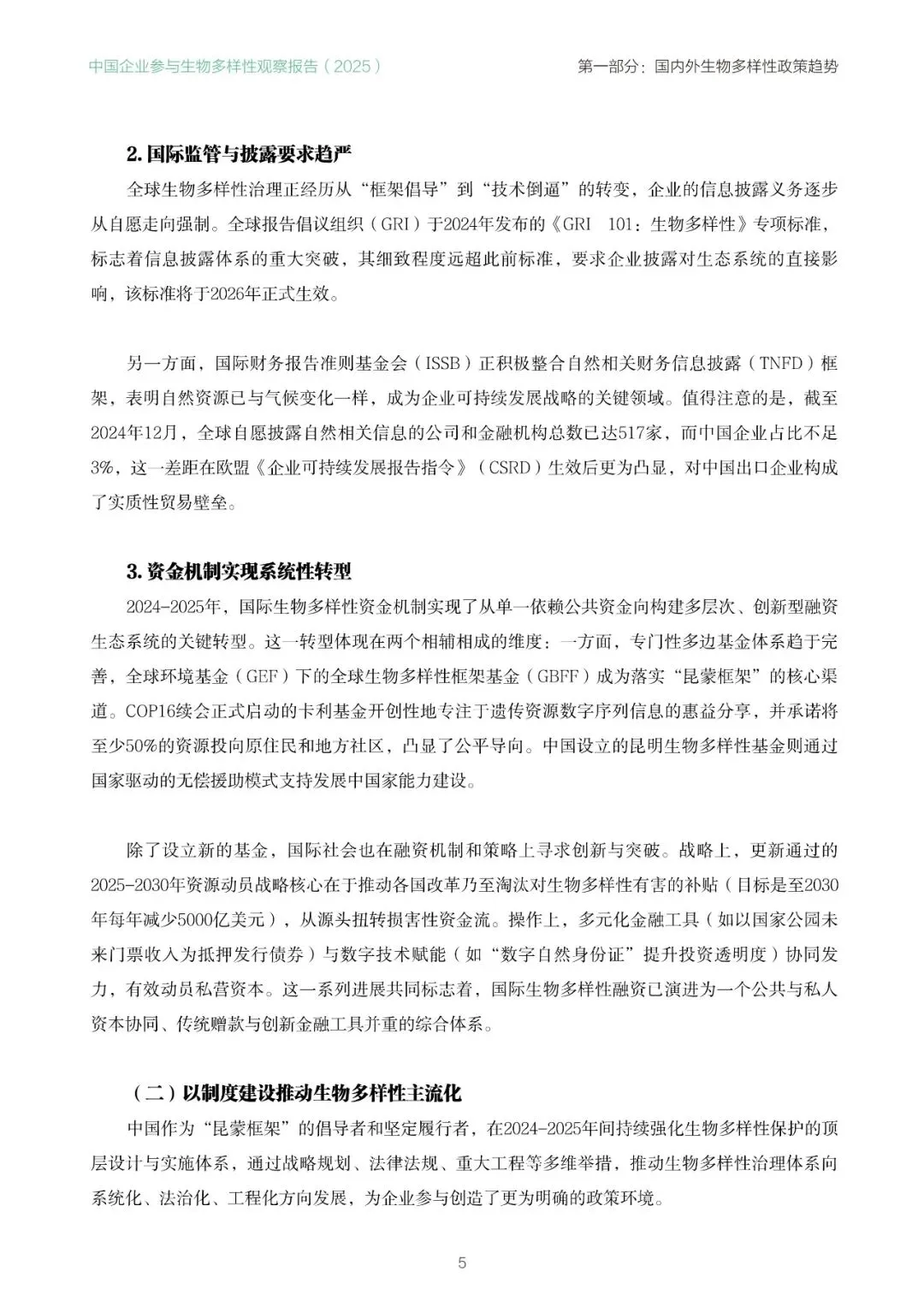 中国企业参与生物多样性观察报告（2025）

第一部分：国内外生物多样性政策趋势

2. 国际监管与披露要求趋严

全球生物多样性治理正经历从“框架倡导”到“技术倒逼”的转变，企业的信息披露义务逐步从自愿走向强制。全球报告倡议组织（GRI）于2024年发布的《GRI 101：生物多样性》专项标准，标志着信息披露体系的重大突破，其细致程度远超此前标准，要求企业披露对生态系统的直接影响，该标准将于2026年正式生效。

另一方面，国际财务报告准则基金会（ISSB）正积极整合自然相关财务信息披露（TNFD）框架，表明自然资源已与气候变化一样，成为企业可持续发展战略的关键领域。值得注意的是，截至2024年12月，全球自愿披露自然相关信息的公司和金融机构总数已达517家，而中国企业占比不足3%，这一差距在欧盟《企业可持续发展报告指令》（CSRD）生效后更为凸显，对中国出口企业构成了实质性贸易壁垒。

3. 资金机制实现系统性转型

2024-2025年，国际生物多样性资金机制实现了从单一依赖公共资金向构建多层次、创新型融资生态系统的关键转型。这一转型体现在两个相辅相成的维度：一方面，专门性多边基金体系趋于完善，全球环境基金（GEF）下的全球生物多样性框架基金（GBFF）成为落实“昆蒙框架”的核心渠道。COP16续会正式启动的卡利基金开创性地专注于遗传资源数字序列信息的惠益分享，并承诺将至少50%的资源投向原住民和地方社区，凸显了公平导向。中国设立的昆明生物多样性基金则通过国家驱动的无偿援助模式支持发展中国家能力建设。

除了设立新的基金，国际社会也在融资机制和策略上寻求创新与突破。战略上，更新通过的2025-2030年资源动员战略核心在于推动各国改革乃至淘汰对生物多样性有害的补贴（目标是至2030年每年减少5000亿美元），从源头扭转损害性资金流。操作上，多元化金融工具（如以国家公园未来门票收入为抵押发行债券）与数字技术赋能（如“数字自然身份证”提升投资透明度）协同发力，有效动员私营资本。这一系列进展共同标志着，国际生物多样性融资已演进为一个公共与私人资本协同、传统赠款与创新金融工具并重的综合体系。

（二）以制度建设推动生物多样性主流化

中国作为“昆蒙框架”的倡导者和坚定履行者，在2024-2025年间持续强化生物多样性保护的顶层设计与实施体系，通过战略规划、法律法规、重大工程等多维举措，推动生物多样性治理体系向系统化、法治化、工程化方向发展，为企业参与创造了更为明确的政策环境。

5